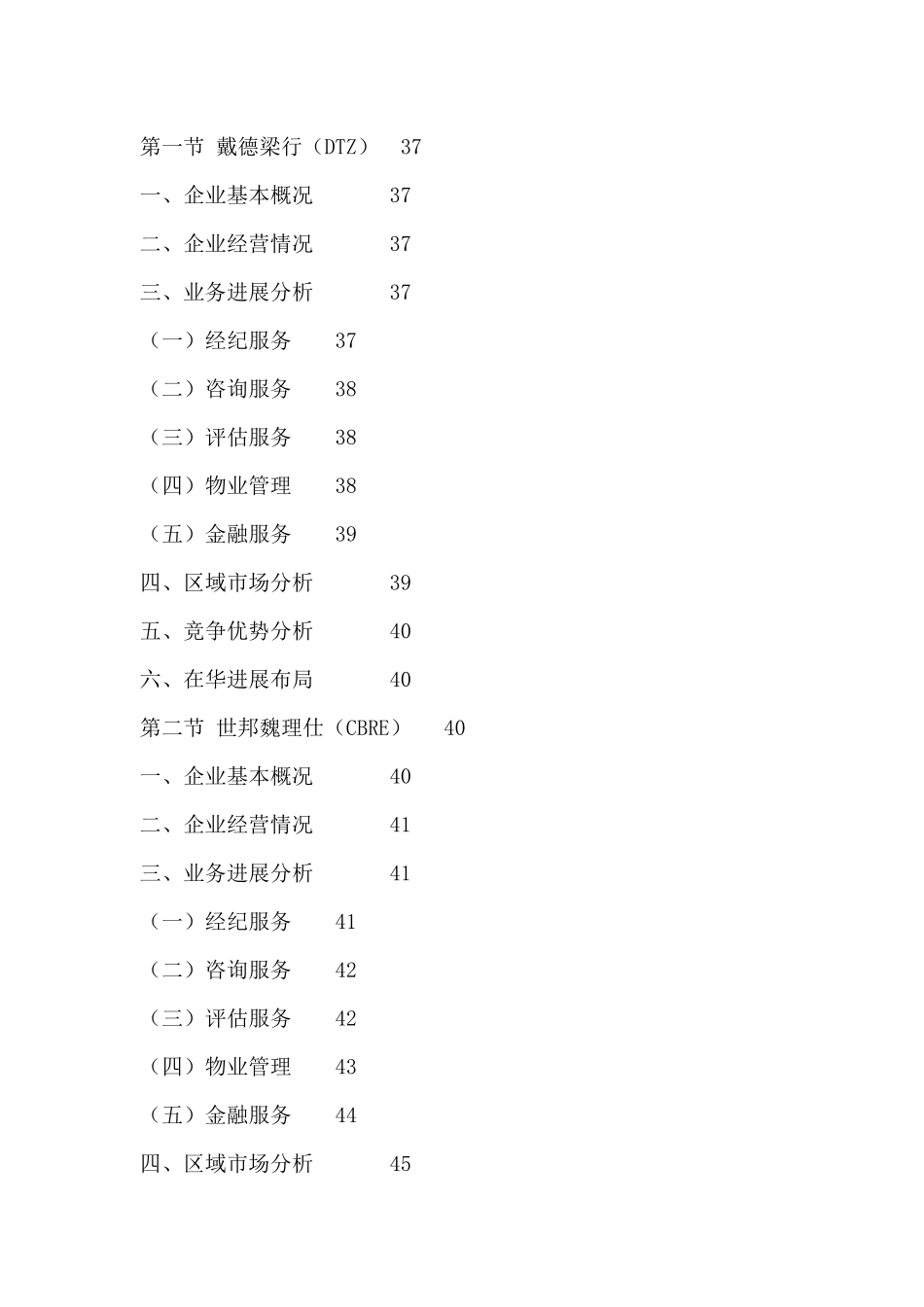 第一节 戴德梁行（DTZ） 37

一、企业基本概况 37

二、企业经营情况 37

三、业务进展分析 37

（一）经纪服务 37

（二）咨询服务 38

（三）评估服务 38

（四）物业管理 38

（五）金融服务 39

四、区域市场分析 39

五、竞争优势分析 40

六、在华进展布局 40

第二节 世邦魏理仕（CBRE） 40

一、企业基本概况 40

二、企业经营情况 41

三、业务进展分析 41

（一）经纪服务 41

（二）咨询服务 42

（三）评估服务 42

（四）物业管理 43

（五）金融服务 44

四、区域市场分析 45